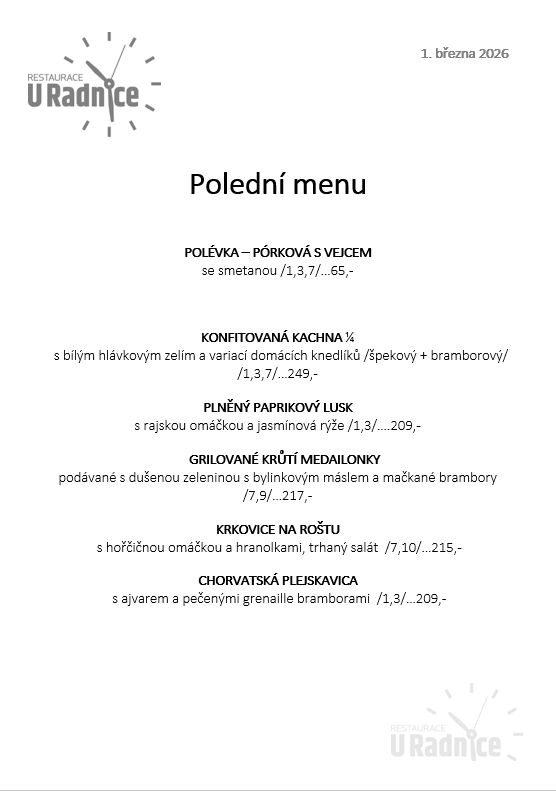 RESTAURACE
U Radnice

1. března 2026

Polední menu

POLÉVKA – PÓRKOVÁ S VEJCEM
se smetanou /1,3,7/…65,-

KONFITOVANÁ KACHNA ¼
s bílým hlávkovým zelím a variací domácích knedlíků /špekový + bramborový/ /1,3,7/…249,-

PLNĚNÝ PAPRIKOVÝ LUSK
s rajskou omáčkou a jasmínová rýže /1,3/….209,-

GRILOVANÉ KRŮTÍ MEDAILONKY
podávané s dušenou zeleninou s bylinkovým máslem a mačkané brambory /7,9/…217,-

KRKOVICE NA ROŠTU
s hořčičnou omáčkou a hranolkami, trhaný salát /7,10/…215,-

CHORVATSKÁ PLEJSKAVICA
s ajvarem a pečenými grenaille bramborami /1,3/…209,-

RESTAURACE
U Radnice